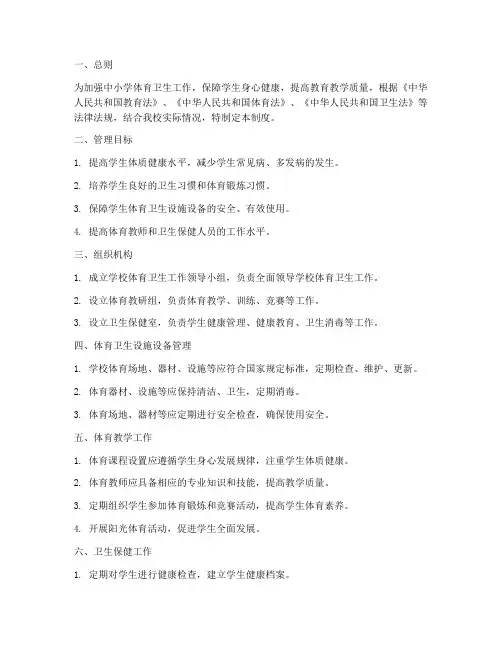 一、总则

为加强中小学体育卫生工作，保障学生身心健康，提高教育教学质量，根据《中华人民共和国教育法》、《中华人民共和国体育法》、《中华人民共和国卫生法》等法律法规，结合我校实际情况，特制定本制度。

二、管理目标

1. 提高学生体质健康水平，减少学生常见病、多发病的发生。

2. 培养学生良好的卫生习惯和体育锻炼习惯。

3. 保障学生体育卫生设施设备的安全、有效使用。

4. 提高体育教师和卫生保健人员的工作水平。

三、组织机构

1. 成立学校体育卫生工作领导小组，负责全面领导学校体育卫生工作。

2. 设立体育教研组，负责体育教学、训练、竞赛等工作。

3. 设立卫生保健室，负责学生健康管理、健康教育、卫生消毒等工作。

四、体育卫生设施设备管理

1. 学校体育场地、器材、设施等应符合国家规定标准，定期检查、维护、更新。

2. 体育器材、设施等应保持清洁、卫生，定期消毒。

3. 体育场地、器材等应定期进行安全检查，确保使用安全。

五、体育教学工作

1. 体育课程设置应遵循学生身心发展规律，注重学生体质健康。

2. 体育教师应具备相应的专业知识和技能，提高教学质量。

3. 定期组织学生参加体育锻炼和竞赛活动，提高学生体育素养。

4. 开展阳光体育活动，促进学生全面发展。

六、卫生保健工作

1. 定期对学生进行健康检查，建立学生健康档案。